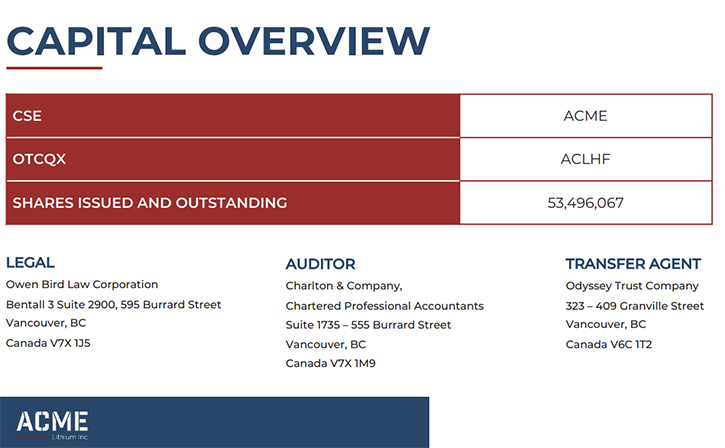 CAPITAL OVERVIEW

| CSE | ACME |
|---|---|
| OTCQX | ACLHF |
| SHARES ISSUED AND OUTSTANDING | 53,496,067 |

LEGAL
Owen Bird Law Corporation
Bentall 3 Suite 2900, 595 Burrard Street
Vancouver, BC
Canada V7X 1J5

AUDITOR
Charlton & Company,
Chartered Professional Accountants
Suite 1735 – 555 Burrard Street
Vancouver, BC
Canada V7X 1M9

TRANSFER AGENT
Odyssey Trust Company
323 – 409 Granville Street
Vancouver, BC
Canada V6C 1T2

ACME
Lithium Inc